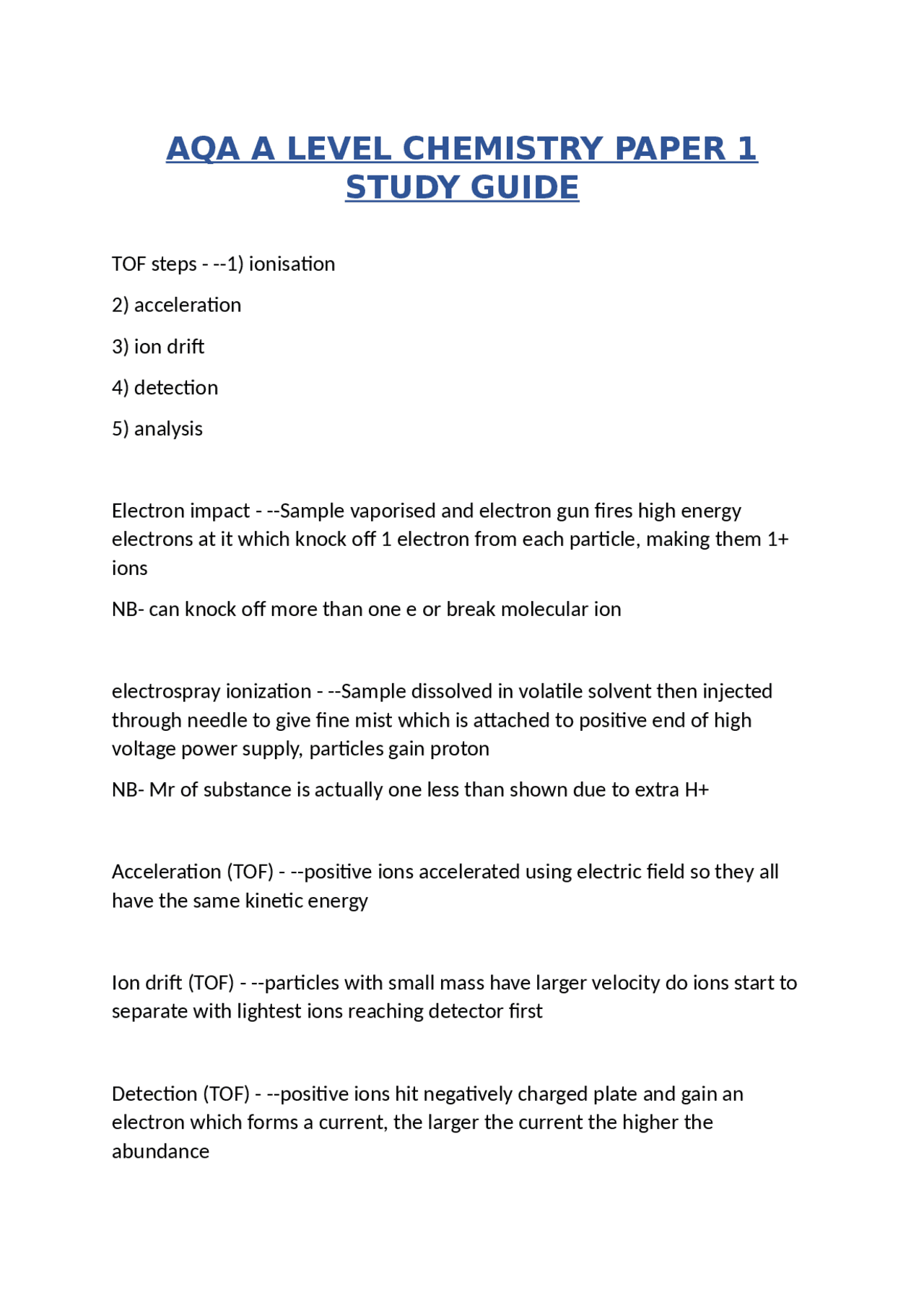 AQA A LEVEL CHEMISTRY PAPER 1 STUDY GUIDE

TOF steps - --1) ionisation

2) acceleration

3) ion drift

4) detection

5) analysis

Electron impact - --Sample vaporised and electron gun fires high energy electrons at it which knock off 1 electron from each particle, making them 1+ ions

NB- can knock off more than one e or break molecular ion

electrospray ionization - --Sample dissolved in volatile solvent then injected through needle to give fine mist which is attached to positive end of high voltage power supply, particles gain proton

NB- Mr of substance is actually one less than shown due to extra H+

Acceleration (TOF) - --positive ions accelerated using electric field so they all have the same kinetic energy

Ion drift (TOF) - --particles with small mass have larger velocity do ions start to separate with lightest ions reaching detector first

Detection (TOF) - --positive ions hit negatively charged plate and gain an electron which forms a current, the larger the current the higher the abundance